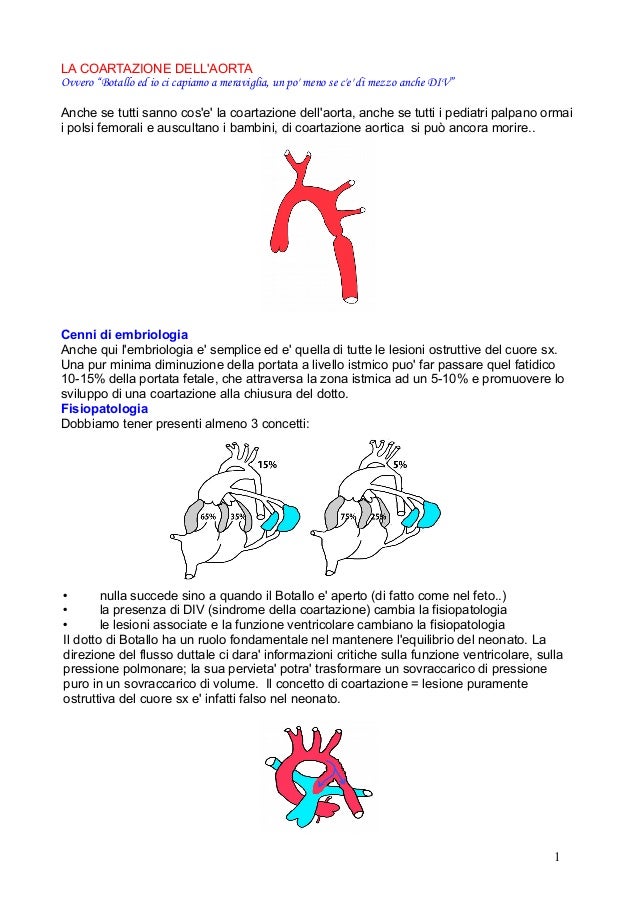 LA COARTAZIONE DELL'AORTA
Ovvero "Botallo ed io ci capiamo a meraviglia, un po' meno se c'e' di mezzo anche DIV"

Anche se tutti sanno cos'e' la coartazione dell'aorta, anche se tutti i pediatri palpano ormai i polsi femorali e auscultano i bambini, di coartazione aortica si può ancora morire..

Cenni di embriologia
Anche qui l'embriologia e' semplice ed e' quella di tutte le lesioni ostruttive del cuore sx. Una pur minima diminuzione della portata a livello istmico puo' far passare quel fatidico 10-15% della portata fetale, che attraversa la zona istmica ad un 5-10% e promuovere lo sviluppo di una coartazione alla chiusura del dotto.
Fisiopatologia
Dobbiamo tener presenti almeno 3 concetti:

15%
65% 35%
5%
75% 25%

• nulla succede sino a quando il Botallo e' aperto (di fatto come nel feto..)
• la presenza di DIV (sindrome della coartazione) cambia la fisiopatologia
• le lesioni associate e la funzione ventricolare cambiano la fisiopatologia
Il dotto di Botallo ha un ruolo fondamentale nel mantenere l'equilibrio del neonato. La direzione del flusso duttale ci dara' informazioni critiche sulla funzione ventricolare, sulla pressione polmonare; la sua pervieta' potra' trasformare un sovraccarico di pressione puro in un sovraccarico di volume. Il concetto di coartazione = lesione puramente ostruttiva del cuore sx e' infatti falso nel neonato.

1